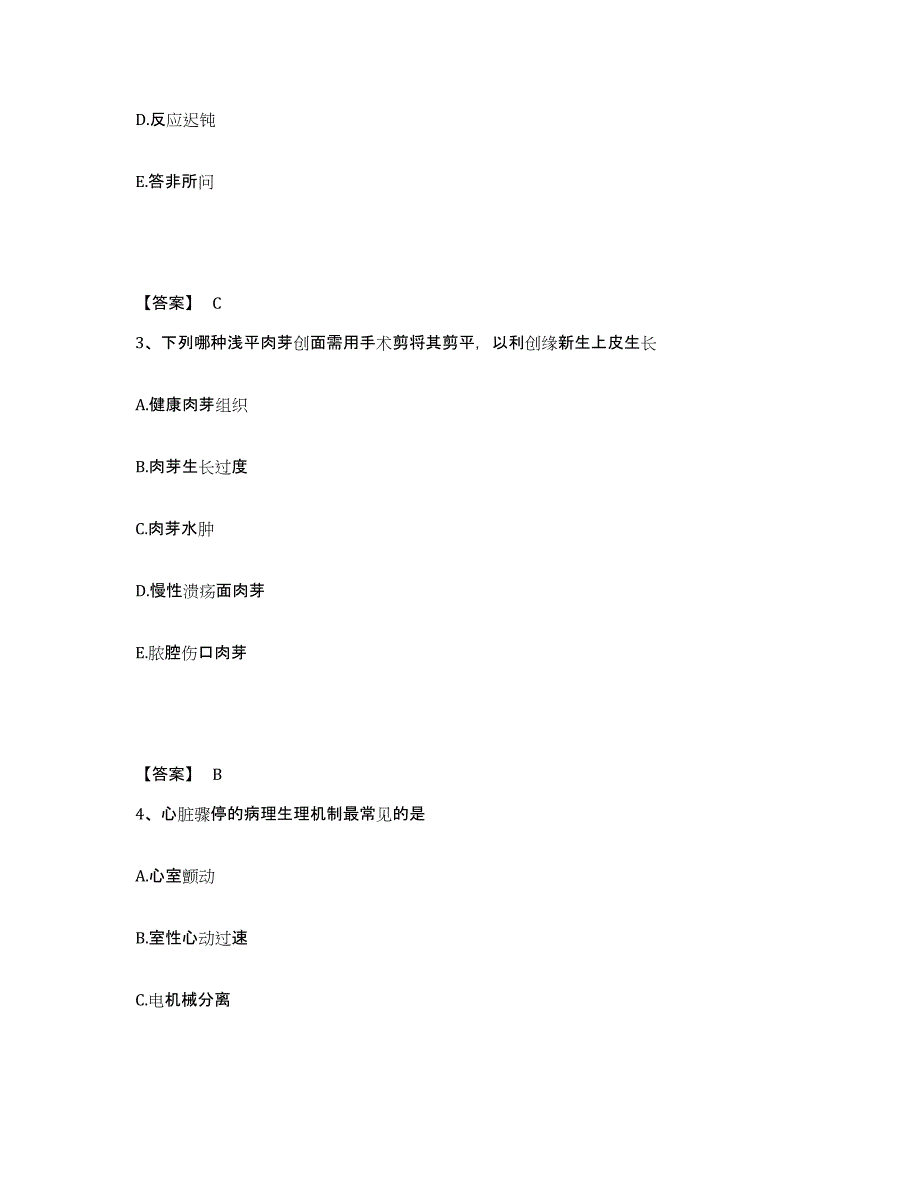 D.反应迟钝

E.答非所问

【答案】 C

3、下列哪种浅平肉芽创面需用手术剪将其剪平，以利创缘新生上皮生长

A.健康肉芽组织

B.肉芽生长过度

C.肉芽水肿

D.慢性溃疡面肉芽

E.脓腔伤口肉芽

【答案】 B

4、心脏骤停的病理生理机制最常见的是

A.心室颤动

B.室性心动过速

C.电机械分离